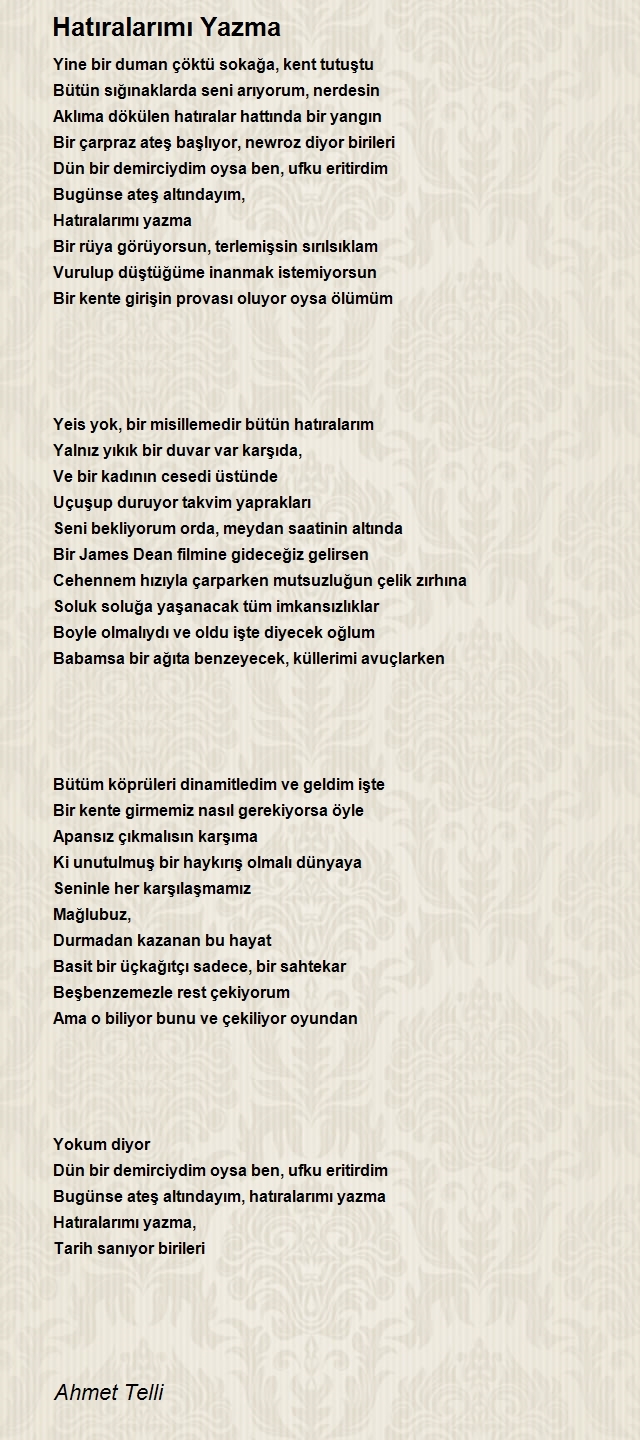 Hatıralarımı Yazma

Yine bir duman çöktü sokağa, kent tutuştu
Bütün sığınaklarda seni arıyorum, nerdesin
Aklıma dökülen hatıralar hattında bir yangın
Bir çarpraz ateş başlıyor, newroz diyor birileri
Dün bir demirciydim oysa ben, ufku eritirdim
Bugünse ateş altındayım,
Hatıralarımı yazma
Bir rüya görüyorsun, terlemişsin sırılsıklam
Vurulup düştüğüme inanmak istemiyorsun
Bir kente girişin provası oluyor oysa ölümüm

Yeis yok, bir misillemedir bütün hatıralarım
Yalnız yıkık bir duvar var karşıda,
Ve bir kadının cesedi üstünde
Uçuşup duruyor takvim yaprakları
Seni bekliyorum orda, meydan saatinin altında
Bir James Dean filmine gideceğiz gelirsen
Cehennem hızıyla çarparken mutsuzluğun çelik zırhına
Soluk soluğa yaşanacak tüm imkansızlıklar
Boyle olmalıydı ve oldu işte diyecek oğlum
Babamsa bir ağıta benzeyecek, küllerimi avuçlarken

Bütüm köprüleri dinamitledim ve geldim işte
Bir kente girmemiz nasıl gerekiyorsa öyle
Apansız çıkmalısın karşıma
Ki unutulmuş bir haykırış olmalı dünyaya
Seninle her karşılaşmamız
Mağlubuz,
Durmadan kazanan bu hayat
Basit bir üçkağıtçı sadece, bir sahtekar
Beşbenzemezle rest çekiyorum
Ama o biliyor bunu ve çekiliyor oyundan

Yokum diyor
Dün bir demirciydim oysa ben, ufku eritirdim
Bugünse ateş altındayım, hatıralarımı yazma
Hatıralarımı yazma,
Tarih sanıyor birileri

Ahmet Telli